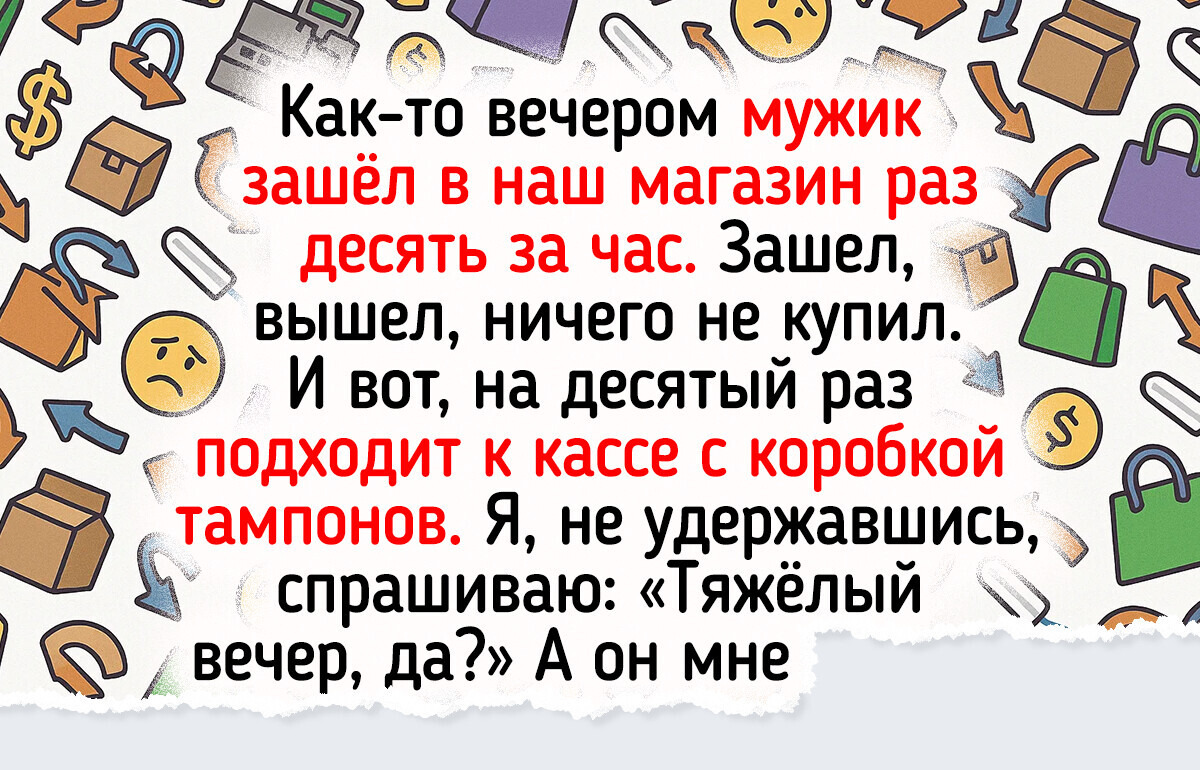 Как-то вечером мужик зашёл в наш магазин раз десять за час. Зашел, вышел, ничего не купил. И вот, на десятый раз подходит к кассе с коробкой тампонов. Я, не удержавшись, спрашиваю: «Тяжёлый вечер, да?» А он мне